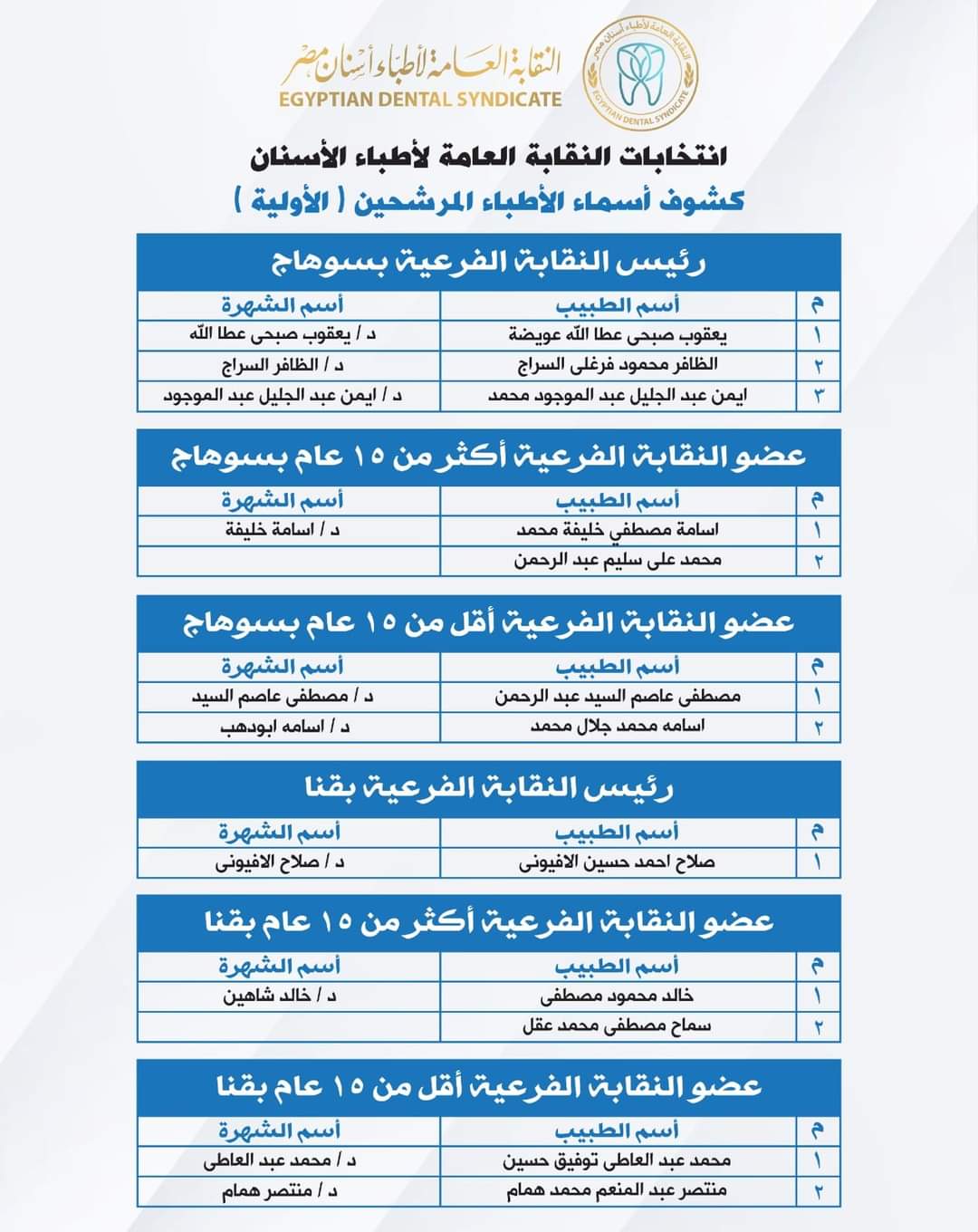 النقابة العامة لأطباء أسنان مصر
EGYPTIAN DENTAL SYNDICATE
النقابة العامة لأطباء أسنان مصر EGYPTIAN DENTAL SYNDICATE

انتخابات النقابة العامة لأطباء الأسنان
كشوف أسماء الأطباء المرشحين ( الأولية )

رئيس النقابة الفرعية بسوهاج

| م | أسم الطبيب | أسم الشهرة |
|---|---|---|
| ١ | يعقوب صبحى عطا الله عويضة | د / يعقوب صبحى عطا الله |
| ٢ | الظافر محمود فرغلى السراج | د / الظافر السراج |
| ٣ | ايمن عبد الجليل عبد الموجود محمد | د / ايمن عبد الجليل عبد الموجود |

عضو النقابة الفرعية أكثر من ١٥ عام بسوهاج

| م | أسم الطبيب | أسم الشهرة |
|---|---|---|
| ١ | اسامة مصطفي خليفة محمد | د / اسامة خليفة |
| ٢ | محمد على سليم عبد الرحمن | |

عضو النقابة الفرعية أقل من ١٥ عام بسوهاج

| م | أسم الطبيب | أسم الشهرة |
|---|---|---|
| ١ | مصطفى عاصم السيد عبد الرحمن | د / مصطفى عاصم السيد |
| ٢ | اسامه محمد جلال محمد | د / اسامه ابودهب |

رئيس النقابة الفرعية بقنا

| م | أسم الطبيب | أسم الشهرة |
|---|---|---|
| ١ | صلاح احمد حسين الافيونى | د / صلاح الافيونى |

عضو النقابة الفرعية أكثر من ١٥ عام بقنا

| م | أسم الطبيب | أسم الشهرة |
|---|---|---|
| ١ | خالد محمود مصطفى | د / خالد شاهين |
| ٢ | سماح مصطفى محمد عقل | |

عضو النقابة الفرعية أقل من ١٥ عام بقنا

| م | أسم الطبيب | أسم الشهرة |
|---|---|---|
| ١ | محمد عبد العاطى توفيق حسين | د / محمد عبد العاطى |
| ٢ | منتصر عبد المنعم محمد همام | د / منتصر همام |